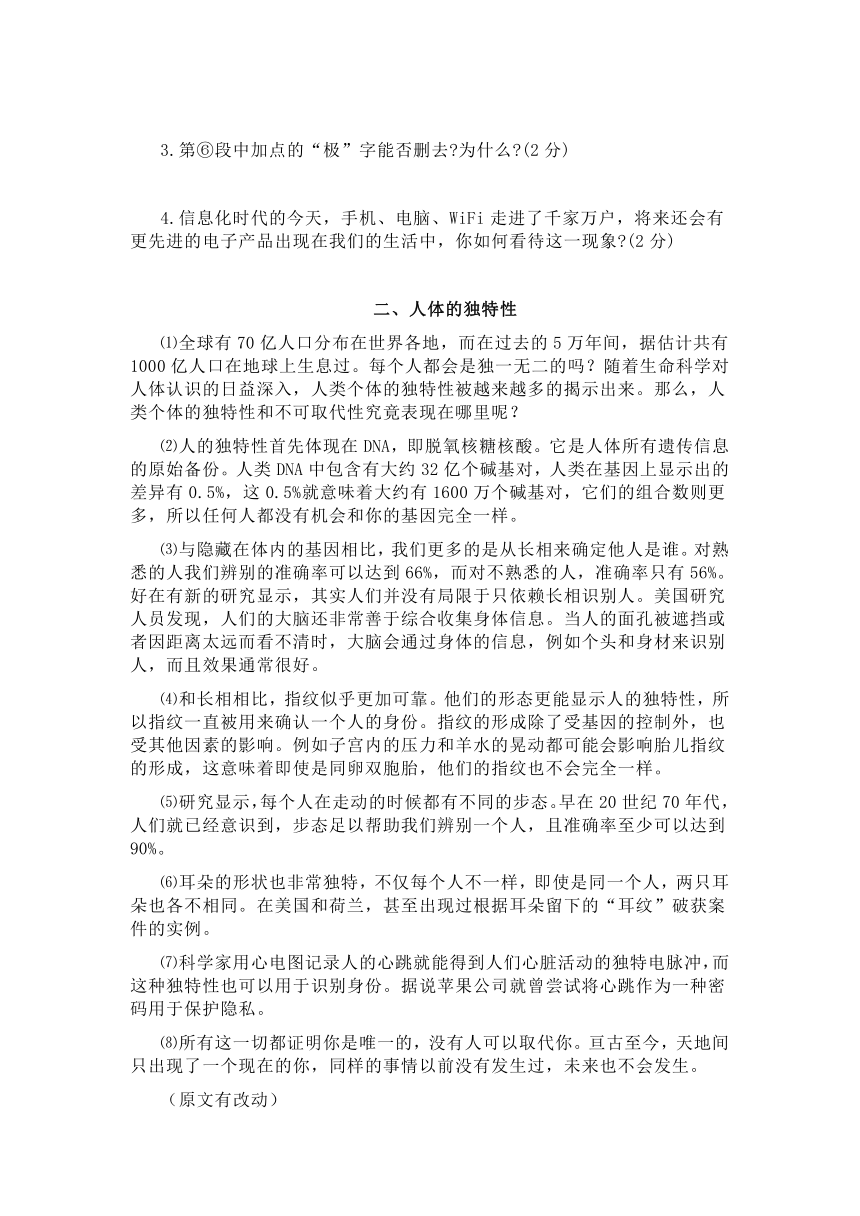 3.第⑥段中加点的“极”字能否删去?为什么?(2 分)

4.信息化时代的今天，手机、电脑、WiFi 走进了千家万户，将来还会有更先进的电子产品出现在我们的生活中，你如何看待这一现象?(2 分)

二、人体的独特性

⑴全球有 70 亿人口分布在世界各地，而在过去的 5 万年间，据估计共有 1000 亿人口在地球上生息过。每个人都会是独一无二的吗？随着生命科学对人体认识的日益深入，人类个体的独特性被越来越多的揭示出来。那么，人类个体的独特性和不可取代性究竟表现在哪里呢？

⑵人的独特性首先体现在 DNA，即脱氧核糖核酸。它是人体所有遗传信息的原始备份。人类 DNA 中包含有大约 32 亿个碱基对，人类在基因上显示出的差异有 0.5%，这 0.5%就意味着大约有 1600 万个碱基对，它们的组合数则更多，所以任何人都没有机会和你的基因完全一样。

⑶与隐藏在体内的基因相比，我们更多的是从长相来确定他人是谁。对熟悉的人我们辨别的准确率可以达到 66%，而对不熟悉的人，准确率只有 56%。好在有新的研究显示，其实人们并没有局限于只依赖长相识别人。美国研究人员发现，人们的大脑还非常善于综合收集身体信息。当人的面孔被遮挡或者因距离太远而看不清时，大脑会通过身体的信息，例如个头和身材来识别人，而且效果通常很好。

⑷和长相相比，指纹似乎更加可靠。他们的形态更能显示人的独特性，所以指纹一直被用来确认一个人的身份。指纹的形成除了受基因的控制外，也受其他因素的影响。例如子宫内的压力和羊水的晃动都可能会影响胎儿指纹的形成，这意味着即使是同卵双胞胎，他们的指纹也不会完全一样。

⑸研究显示，每个人在走动的时候都有不同的步态。早在 20 世纪 70 年代，人们就已经意识到，步态足以帮助我们辨别一个人，且准确率至少可以达到 90%。

⑹耳朵的形状也非常独特，不仅每个人不一样，即使是同一个人，两只耳朵也各不相同。在美国和荷兰，甚至出现过根据耳朵留下的“耳纹”破获案件的实例。

⑺科学家用心电图记录人的心跳就能得到人们心脏活动的独特电脉冲，而这种独特性也可以用于识别身份。据说苹果公司就曾尝试将心跳作为一种密码用于保护隐私。

⑻所有这一切都证明你是唯一的，没有人可以取代你。亘古至今，天地间只出现了一个现在的你，同样的事情以前没有发生过，未来也不会发生。

（原文有改动）